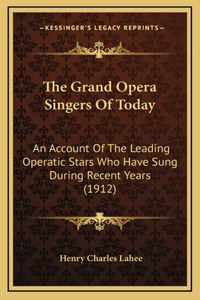 —KESSINGER'S LEGACY REPRINTS—

The Grand Opera Singers Of Today

An Account Of The Leading Operatic Stars Who Have Sung During Recent Years (1912)

Henry Charles Lahee